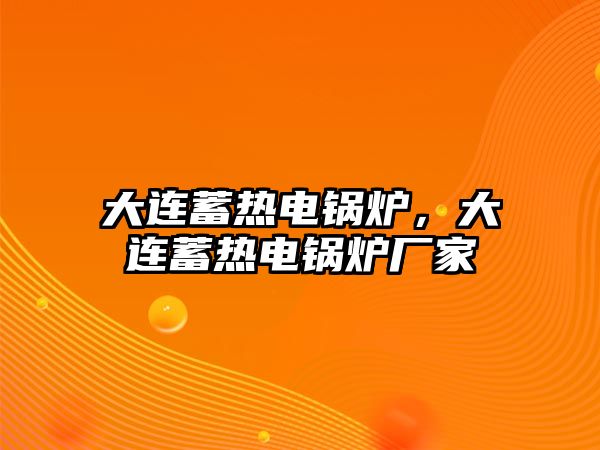 大连蓄热电锅炉，大连蓄热电锅炉厂家